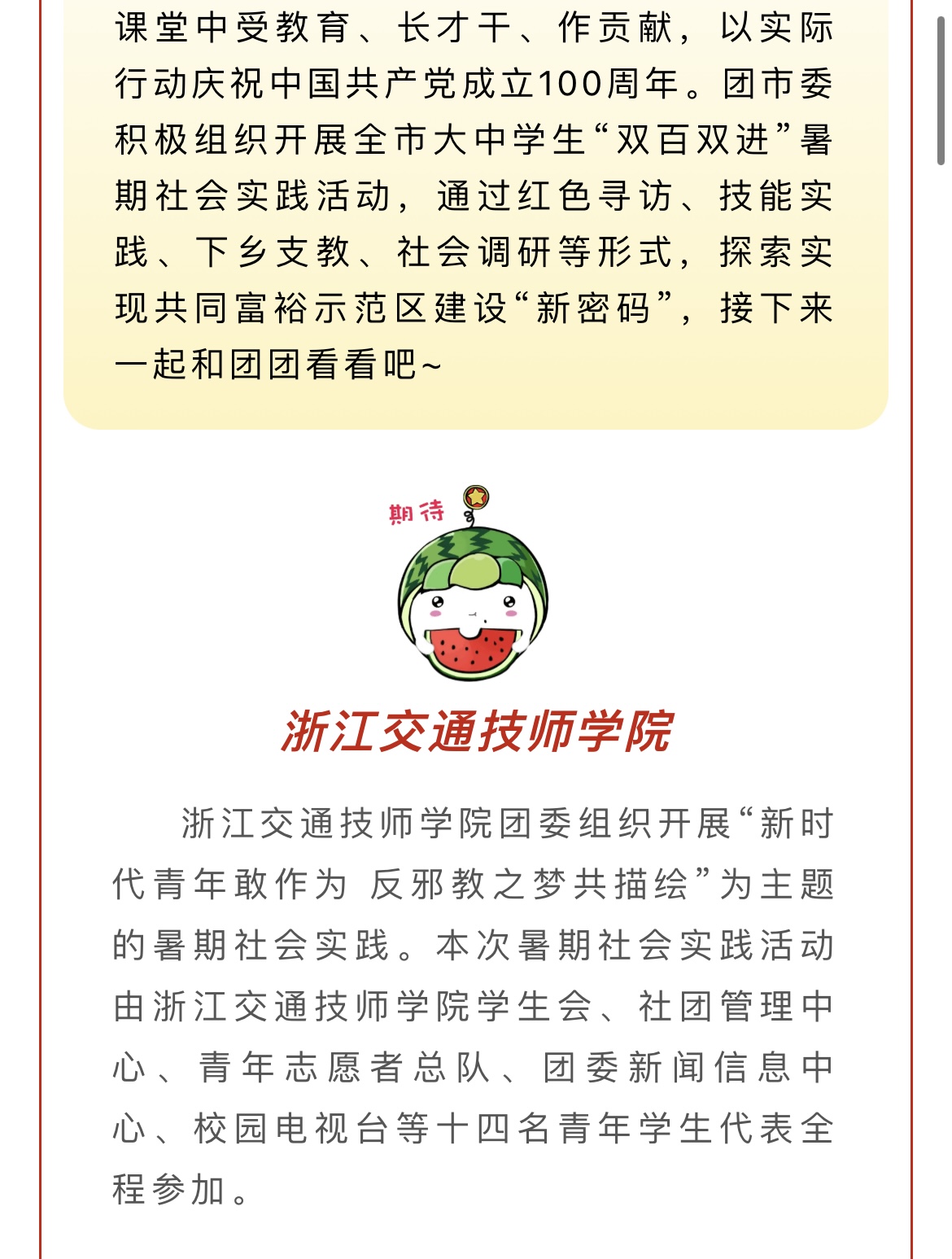 课堂中受教育、长才干、作贡献，以实际行动庆祝中国共产党成立100周年。团市委积极组织开展全市大中学生“双百双进”暑期社会实践活动，通过红色寻访、技能实践、下乡支教、社会调研等形式，探索实现共同富裕示范区建设“新密码”，接下来一起和团团看看吧~

期待

浙江交通技师学院

浙江交通技师学院团委组织开展“新时代青年敢作为 反邪教之梦共描绘”为主题的暑期社会实践。本次暑期社会实践活动由浙江交通技师学院学生会、社团管理中心、青年志愿者总队、团委新闻信息中心、校园电视台等十四名青年学生代表全程参加。